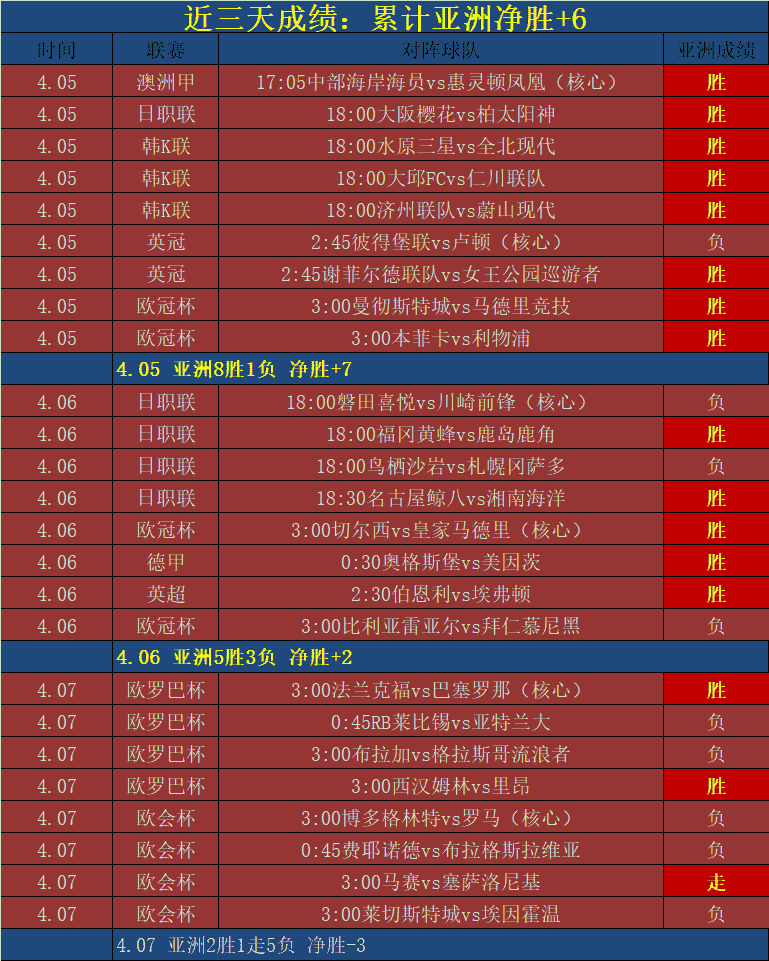 近三天成绩：累计亚洲净胜+6

| 时间 | 联赛 | 对阵球队 | 亚洲成绩 |
|---|---|---|---|
| 4.05 | 澳洲甲 | 17:05中部海岸海员vs惠灵顿凤凰（核心） | 胜 |
| 4.05 | 日职联 | 18:00大阪樱花vs柏太阳神 | 胜 |
| 4.05 | 韩K联 | 18:00水原三星vs全北现代 | 胜 |
| 4.05 | 韩K联 | 18:00大邱FCvs仁川联队 | 胜 |
| 4.05 | 韩K联 | 18:00济州联队vs蔚山现代 | 胜 |
| 4.05 | 英冠 | 2:45彼得堡联vs卢顿（核心） | 负 |
| 4.05 | 英冠 | 2:45谢菲尔德联队vs女王公园巡游者 | 胜 |
| 4.05 | 欧冠杯 | 3:00曼彻斯特城vs马德里竞技 | 胜 |
| 4.05 | 欧冠杯 | 3:00本菲卡vs利物浦 | 胜 |
| 4.05 亚洲8胜1负 净胜+7 | | | |
| 4.06 | 日职联 | 18:00磐田喜悦vs川崎前锋（核心） | 负 |
| 4.06 | 日职联 | 18:00福冈黄蜂vs鹿岛鹿角 | 胜 |
| 4.06 | 日职联 | 18:00鸟栖沙岩vs札幌冈萨多 | 负 |
| 4.06 | 日职联 | 18:30名古屋鲸八vs湘南海洋 | 胜 |
| 4.06 | 欧冠杯 | 3:00切尔西vs皇家马德里（核心） | 胜 |
| 4.06 | 德甲 | 0:30奥格斯堡vs美因茨 | 胜 |
| 4.06 | 英超 | 2:30伯恩利vs埃弗顿 | 胜 |
| 4.06 | 欧冠杯 | 3:00比利亚雷亚尔vs拜仁慕尼黑 | 负 |
| 4.06 亚洲5胜3负 净胜+2 | | | |
| 4.07 | 欧罗巴杯 | 3:00法兰克福vs巴塞罗那（核心） | 胜 |
| 4.07 | 欧罗巴杯 | 0:45RB莱比锡vs亚特兰大 | 负 |
| 4.07 | 欧罗巴杯 | 3:00布拉加vs格拉斯哥流浪者 | 负 |
| 4.07 | 欧罗巴杯 | 3:00西汉姆林vs里昂 | 胜 |
| 4.07 | 欧会杯 | 3:00博多格林特vs罗马（核心） | 负 |
| 4.07 | 欧会杯 | 0:45费耶诺德vs布拉格斯拉维亚 | 负 |
| 4.07 | 欧会杯 | 3:00马赛vs塞萨洛尼基 | 走 |
| 4.07 | 欧会杯 | 3:00莱切斯特城vs埃因霍温 | 负 |
| 4.07 亚洲2胜1走5负 净胜-3 | | | |